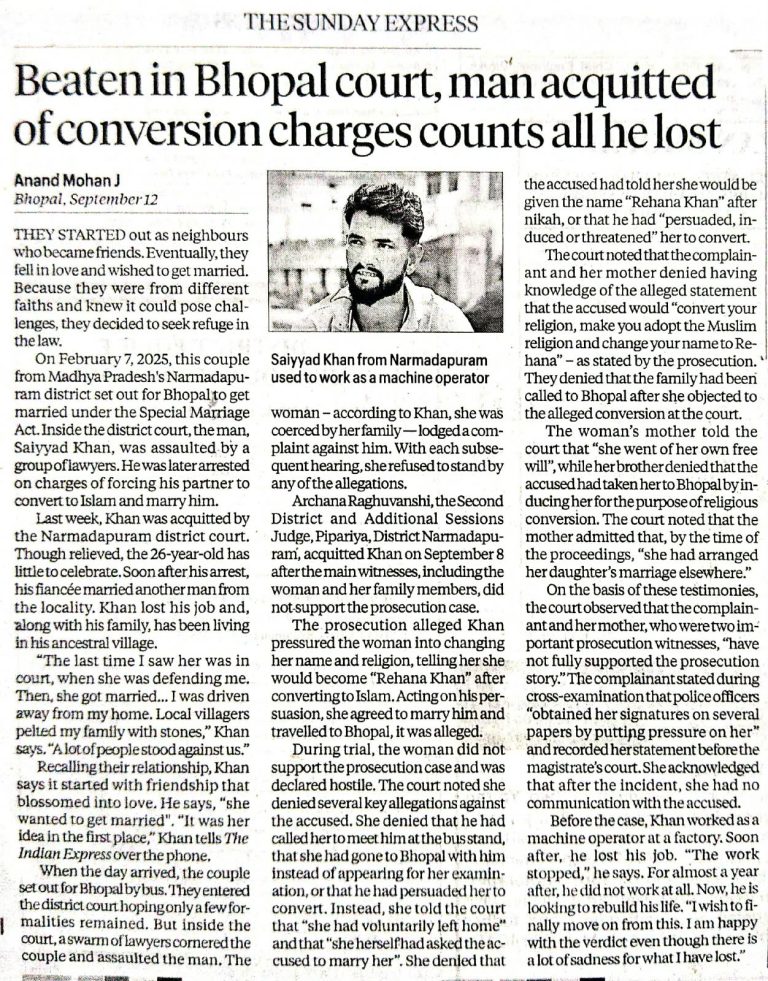 THE SUNDAY EXPRESS

Beaten in Bhopal court, man acquitted of conversion charges counts all he lost

Anand Mohan J
Bhopal, September 12

THEY STARTED out as neighbours who became friends. Eventually, they fell in love and wished to get married. Because they were from different faiths and knew it could pose challenges, they decided to seek refuge in the law.

On February 7, 2025, this couple from Madhya Pradesh's Narmadapuram district set out for Bhopal to get married under the Special Marriage Act. Inside the district court, the man, Saiyyad Khan, was assaulted by a group of lawyers. He was later arrested on charges of forcing his partner to convert to Islam and marry him.

Last week, Khan was acquitted by the Narmadapuram district court. Though relieved, the 26-year-old has little to celebrate. Soon after his arrest, his fiancée married another man from the locality. Khan lost his job and, along with his family, has been living in his ancestral village.

"The last time I saw her was in court, when she was defending me. Then, she got married... I was driven away from my home. Local villagers pelted my family with stones," Khan says. "A lot of people stood against us."

Recalling their relationship, Khan says it started with friendship that blossomed into love. He says, "she wanted to get married". "It was her idea in the first place," Khan tells The Indian Express over the phone.

When the day arrived, the couple set out for Bhopal by bus. They entered the district court hoping only a few formalities remained. But inside the court, a swarm of lawyers cornered the couple and assaulted the man. The

Saiyyad Khan from Narmadapuram used to work as a machine operator

woman – according to Khan, she was coerced by her family — lodged a complaint against him. With each subsequent hearing, she refused to stand by any of the allegations.

Archana Raghuvanshi, the Second District and Additional Sessions Judge, Pipariya, District Narmadapuram, acquitted Khan on September 8 after the main witnesses, including the woman and her family members, did not support the prosecution case.

The prosecution alleged Khan pressured the woman into changing her name and religion, telling her she would become "Rehana Khan" after converting to Islam. Acting on his persuasion, she agreed to marry him and travelled to Bhopal, it was alleged.

During trial, the woman did not support the prosecution case and was declared hostile. The court noted she denied several key allegations against the accused. She denied that he had called her to meet him at the bus stand, that she had gone to Bhopal with him instead of appearing for her examination, or that he had persuaded her to convert. Instead, she told the court that "she had voluntarily left home" and that "she herself had asked the accused to marry her". She denied that

the accused had told her she would be given the name "Rehana Khan" after nikah, or that he had "persuaded, induced or threatened" her to convert.

The court noted that the complainant and her mother denied having knowledge of the alleged statement that the accused would "convert your religion, make you adopt the Muslim religion and change your name to Rehana" – as stated by the prosecution. They denied that the family had been called to Bhopal after she objected to the alleged conversion at the court.

The woman's mother told the court that "she went of her own free will", while her brother denied that the accused had taken her to Bhopal by inducing her for the purpose of religious conversion. The court noted that the mother admitted that, by the time of the proceedings, "she had arranged her daughter's marriage elsewhere."

On the basis of these testimonies, the court observed that the complainant and her mother, who were two important prosecution witnesses, "have not fully supported the prosecution story." The complainant stated during cross-examination that police officers "obtained her signatures on several papers by putting pressure on her" and recorded her statement before the magistrate's court. She acknowledged that after the incident, she had no communication with the accused.

Before the case, Khan worked as a machine operator at a factory. Soon after, he lost his job. "The work stopped," he says. For almost a year after, he did not work at all. Now, he is looking to rebuild his life. "I wish to finally move on from this. I am happy with the verdict even though there is a lot of sadness for what I have lost."